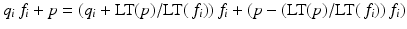 $q_i f_i + p = (q_i + \mathrm{LT}(p)/\mathrm{LT}(f_i)) f_i + (p - (\mathrm{LT}(p)/\mathrm{LT}(f_i)) f_i)$